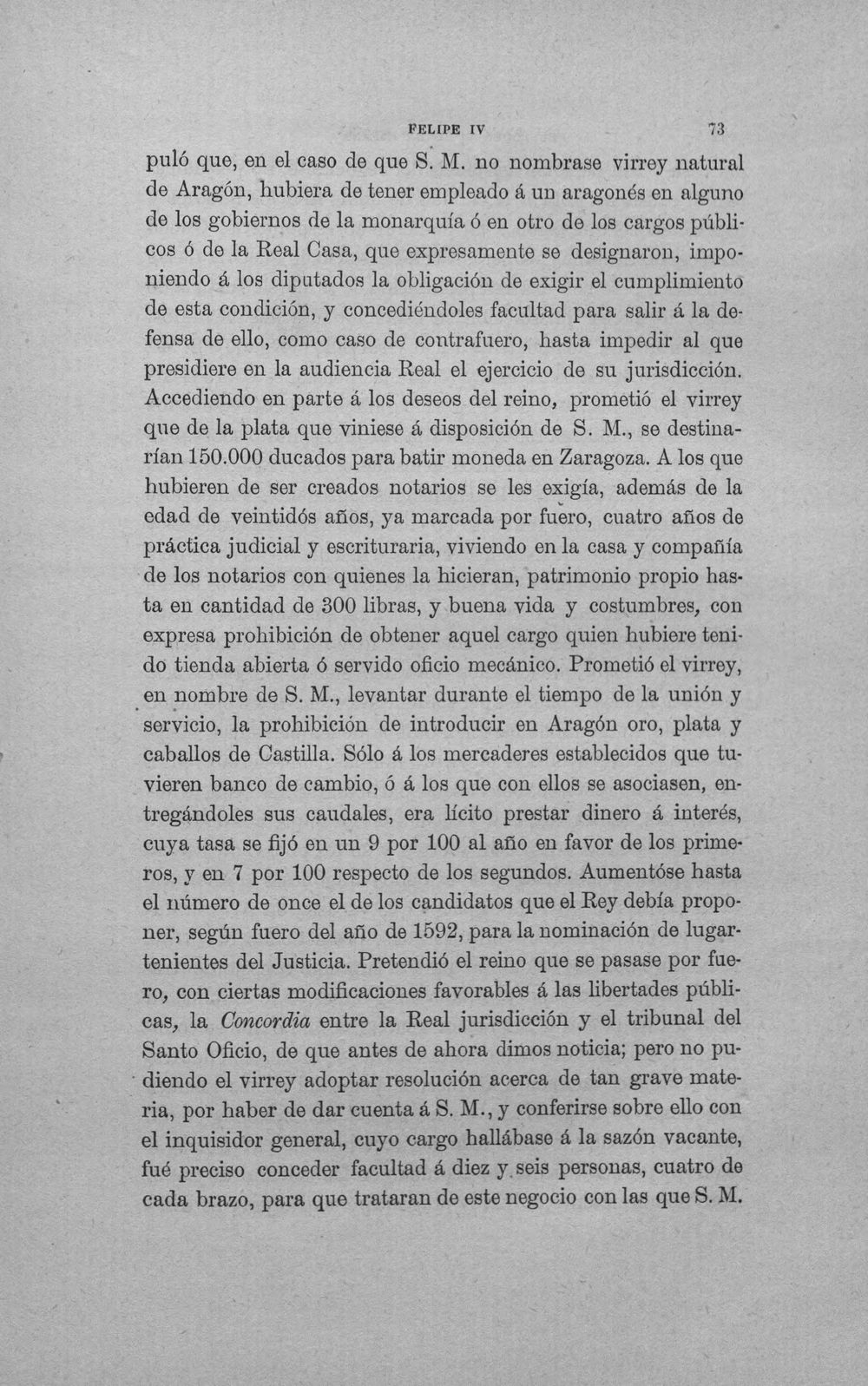 FELIPE IV 73

puló que, en el caso de que S. M. no nombrase virrey natural de Aragón, hubiera de tener empleado á un aragonés en alguno de los gobiernos de la monarquía ó en otro de los cargos públicos ó de la Real Casa, que expresamente se designaron, imponiendo á los diputados la obligación de exigir el cumplimiento de esta condición, y concediéndoles facultad para salir á la defensa de ello, como caso de contrafuero, hasta impedir al que presidiere en la audiencia Real el ejercicio de su jurisdicción. Accediendo en parte á los deseos del reino, prometió el virrey que de la plata que viniese á disposición de S. M., se destinarían 150.000 ducados para batir moneda en Zaragoza. A los que hubieren de ser creados notarios se les exigía, además de la edad de veintidós años, ya marcada por fuero, cuatro años de práctica judicial y escrituraria, viviendo en la casa y compañía de los notarios con quienes la hicieran, patrimonio propio hasta en cantidad de 300 libras, y buena vida y costumbres, con expresa prohibición de obtener aquel cargo quien hubiere tenido tienda abierta ó servido oficio mecánico. Prometió el virrey, en nombre de S. M., levantar durante el tiempo de la unión y servicio, la prohibición de introducir en Aragón oro, plata y caballos de Castilla. Sólo á los mercaderes establecidos que tuvieren banco de cambio, ó á los que con ellos se asociasen, entregándoles sus caudales, era lícito prestar dinero á interés, cuya tasa se fijó en un 9 por 100 al año en favor de los primeros, y en 7 por 100 respecto de los segundos. Aumentóse hasta el número de once el de los candidatos que el Rey debía proponer, según fuero del año de 1592, para la nominación de lugartenientes del Justicia. Pretendió el reino que se pasase por fuero, con ciertas modificaciones favorables á las libertades públicas, la Concordia entre la Real jurisdicción y el tribunal del Santo Oficio, de que antes de ahora dimos noticia; pero no pudiendo el virrey adoptar resolución acerca de tan grave materia, por haber de dar cuenta á S. M., y conferirse sobre ello con el inquisidor general, cuyo cargo hallábase á la sazón vacante, fué preciso conceder facultad á diez y seis personas, cuatro de cada brazo, para que trataran de este negocio con las que S. M.